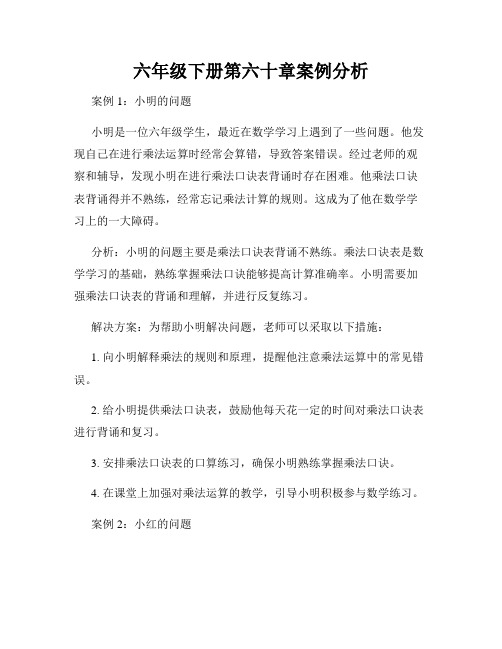 六年级下册第六十章案例分析

案例 1：小明的问题

小明是一位六年级学生，最近在数学学习上遇到了一些问题。他发现自己在进行乘法运算时经常会算错，导致答案错误。经过老师的观察和辅导，发现小明在进行乘法口诀表背诵时存在困难。他乘法口诀表背诵得并不熟练，经常忘记乘法计算的规则。这成为了他在数学学习上的一大障碍。

分析：小明的问题主要是乘法口诀表背诵不熟练。乘法口诀表是数学学习的基础，熟练掌握乘法口诀能够提高计算准确率。小明需要加强乘法口诀表的背诵和理解，并进行反复练习。

解决方案：为帮助小明解决问题，老师可以采取以下措施：

1. 向小明解释乘法的规则和原理，提醒他注意乘法运算中的常见错误。

2. 给小明提供乘法口诀表，鼓励他每天花一定的时间对乘法口诀表进行背诵和复习。

3. 安排乘法口诀表的口算练习，确保小明熟练掌握乘法口诀。

4. 在课堂上加强对乘法运算的教学，引导小明积极参与数学练习。

案例 2：小红的问题